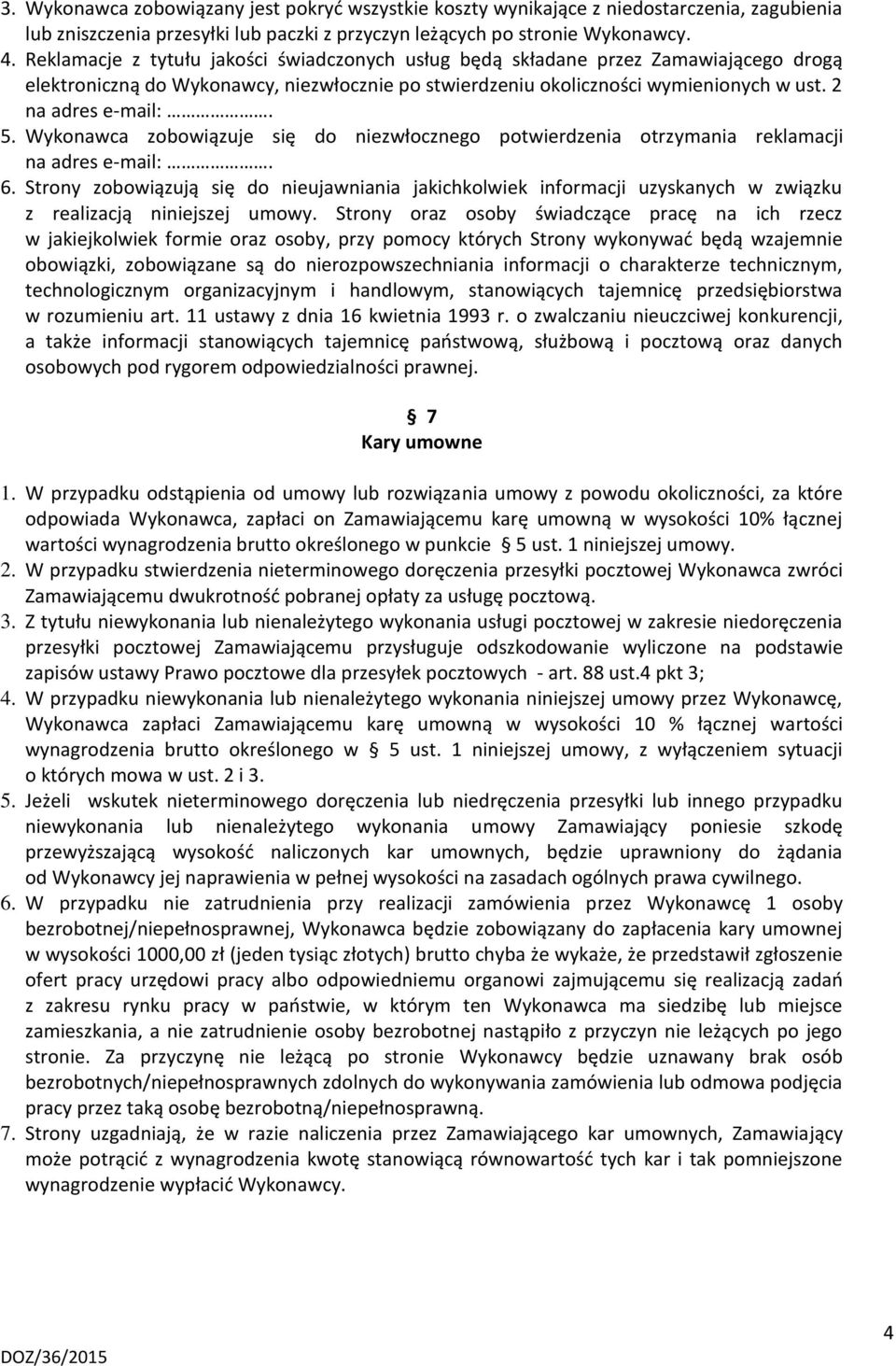 3. Wykonawca zobowiązany jest pokryć wszystkie koszty wynikające z niedostarczenia, zagubienia lub zniszczenia przesyłki lub paczki z przyczyn leżących po stronie Wykonawcy.
4. Reklamacje z tytułu jakości świadczonych usług będą składane przez Zamawiającego drogą elektroniczną do Wykonawcy, niezwłocznie po stwierdzeniu okoliczności wymienionych w ust. 2 na adres e-mail: ……………….
5. Wykonawca zobowiązuje się do niezwłocznego potwierdzenia otrzymania reklamacji na adres e-mail: ……………….
6. Strony zobowiązują się do nieujawniania jakichkolwiek informacji uzyskanych w związku z realizacją niniejszej umowy. Strony oraz osoby świadczące pracę na ich rzecz w jakiejkolwiek formie oraz osoby, przy pomocy których Strony wykonywać będą wzajemnie obowiązki, zobowiązane są do nierozpowszechniania informacji o charakterze technicznym, technologicznym organizacyjnym i handlowym, stanowiących tajemnicę przedsiębiorstwa w rozumieniu art. 11 ustawy z dnia 16 kwietnia 1993 r. o zwalczaniu nieuczciwej konkurencji, a także informacji stanowiących tajemnicę państwową, służbową i pocztową oraz danych osobowych pod rygorem odpowiedzialności prawnej.

§ 7
Kary umowne

1. W przypadku odstąpienia od umowy lub rozwiązania umowy z powodu okoliczności, za które odpowiada Wykonawca, zapłaci on Zamawiającemu karę umowną w wysokości 10% łącznej wartości wynagrodzenia brutto określonego w punkcie § 5 ust. 1 niniejszej umowy.
2. W przypadku stwierdzenia nieterminowego doręczenia przesyłki pocztowej Wykonawca zwróci Zamawiającemu dwukrotność pobranej opłaty za usługę pocztową.
3. Z tytułu niewykonania lub nienależytego wykonania usługi pocztowej w zakresie niedoręczenia przesyłki pocztowej Zamawiającemu przysługuje odszkodowanie wyliczone na podstawie zapisów ustawy Prawo pocztowe dla przesyłek pocztowych - art. 88 ust.4 pkt 3;
4. W przypadku niewykonania lub nienależytego wykonania niniejszej umowy przez Wykonawcę, Wykonawca zapłaci Zamawiającemu karę umowną w wysokości 10 % łącznej wartości wynagrodzenia brutto określonego w § 5 ust. 1 niniejszej umowy, z wyłączeniem sytuacji o których mowa w ust. 2 i 3.
5. Jeżeli wskutek nieterminowego doręczenia lub niedręczenia przesyłki lub innego przypadku niewykonania lub nienależytego wykonania umowy Zamawiający poniesie szkodę przewyższającą wysokość naliczonych kar umownych, będzie uprawniony do żądania od Wykonawcy jej naprawienia w pełnej wysokości na zasadach ogólnych prawa cywilnego.
6. W przypadku nie zatrudnienia przy realizacji zamówienia przez Wykonawcę 1 osoby bezrobotnej/niepełnosprawnej, Wykonawca będzie zobowiązany do zapłacenia kary umownej w wysokości 1000,00 zł (jeden tysiąc złotych) brutto chyba że wykaże, że przedstawił zgłoszenie ofert pracy urzędowi pracy albo odpowiedniemu organowi zajmującemu się realizacją zadań z zakresu rynku pracy w państwie, w którym ten Wykonawca ma siedzibę lub miejsce zamieszkania, a nie zatrudnienie osoby bezrobotnej nastąpiło z przyczyn nie leżących po jego stronie. Za przyczynę nie leżącą po stronie Wykonawcy będzie uznawany brak osób bezrobotnych/niepełnosprawnych zdolnych do wykonywania zamówienia lub odmowa podjęcia pracy przez taką osobę bezrobotną/niepełnosprawną.
7. Strony uzgadniają, że w razie naliczenia przez Zamawiającego kar umownych, Zamawiający może potrącić z wynagrodzenia kwotę stanowiącą równowartość tych kar i tak pomniejszone wynagrodzenie wypłacić Wykonawcy.

DOZ/36/2015
4